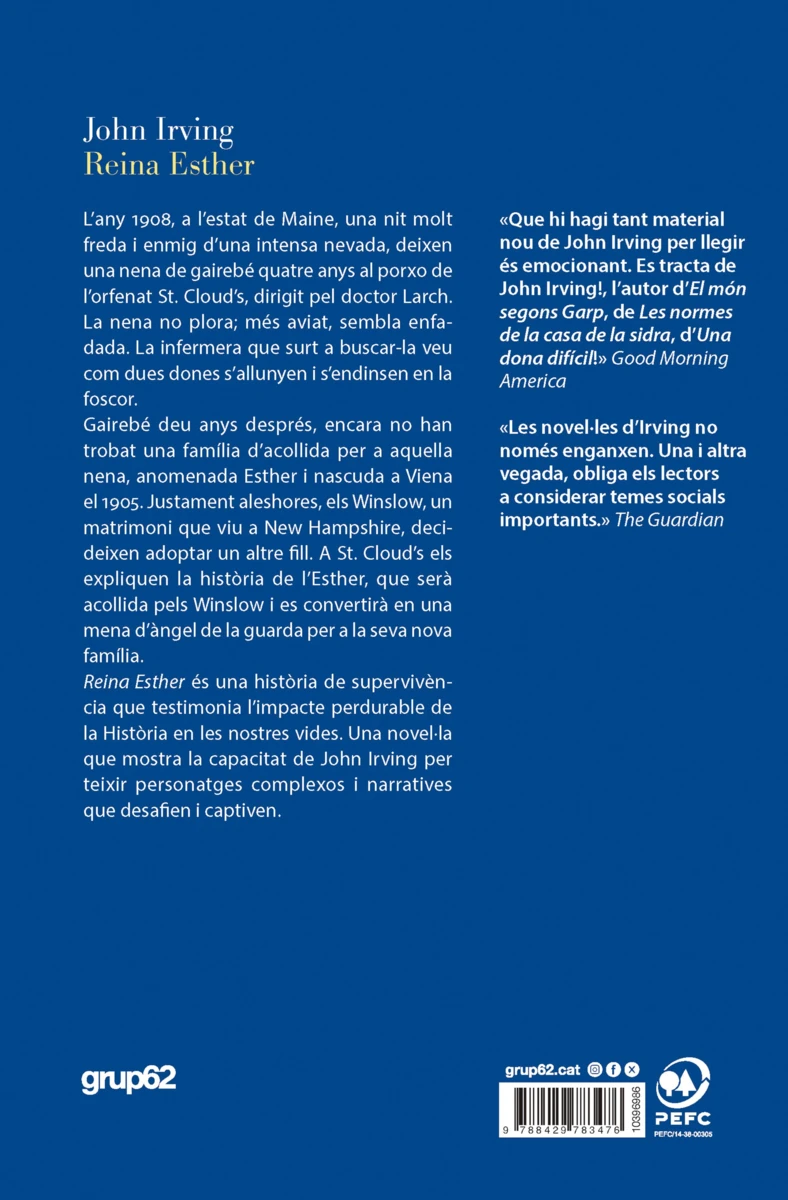 John Irving
Reina Esther

L'any 1908, a l'estat de Maine, una nit molt freda i enmig d'una intensa nevada, deixen una nena de gairebé quatre anys al porxo de l'orfenat St. Cloud's, dirigit pel doctor Larch. La nena no plora; més aviat, sembla enfadada. La infermera que surt a buscar-la veu com dues dones s'allunyen i s'endinsen en la foscor.
Gairebé deu anys després, encara no han trobat una família d'acollida per a aquella nena, anomenada Esther i nascuda a Viena el 1905. Justament aleshores, els Winslow, un matrimoni que viu a New Hampshire, decideixen adoptar un altre fill. A St. Cloud's els expliquen la història de l'Esther, que serà acollida pels Winslow i es convertirà en una mena d'àngel de la guarda per a la seva nova família.
Reina Esther és una història de supervivència que testimonia l'impacte perdurable de la Història en les nostres vides. Una novel·la que mostra la capacitat de John Irving per teixir personatges complexos i narratives que desafien i captiven.

«Que hi hagi tant material nou de John Irving per llegir és emocionant. Es tracta de John Irving!, l'autor d'El món segons Garp, de Les normes de la casa de la sidra, d'Una dona difícil!» Good Morning America

«Les novel·les d'Irving no només enganxen. Una i altra vegada, obliga els lectors a considerar temes socials importants.» The Guardian

grup62

grup62.cat

10396986

9 788429 783476

PEFC

PEFC/14-38-00305